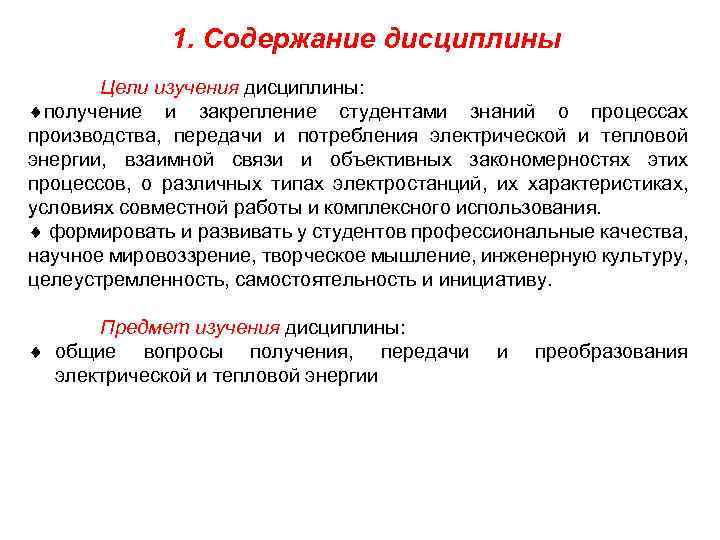 1. Содержание дисциплины

Цели изучения дисциплины:
♦получение и закрепление студентами знаний о процессах производства, передачи и потребления электрической и тепловой энергии, взаимной связи и объективных закономерностях этих процессов, о различных типах электростанций, их характеристиках, условиях совместной работы и комплексного использования.
♦ формировать и развивать у студентов профессиональные качества, научное мировоззрение, творческое мышление, инженерную культуру, целеустремленность, самостоятельность и инициативу.

Предмет изучения дисциплины:
♦ общие вопросы получения, передачи и преобразования электрической и тепловой энергии